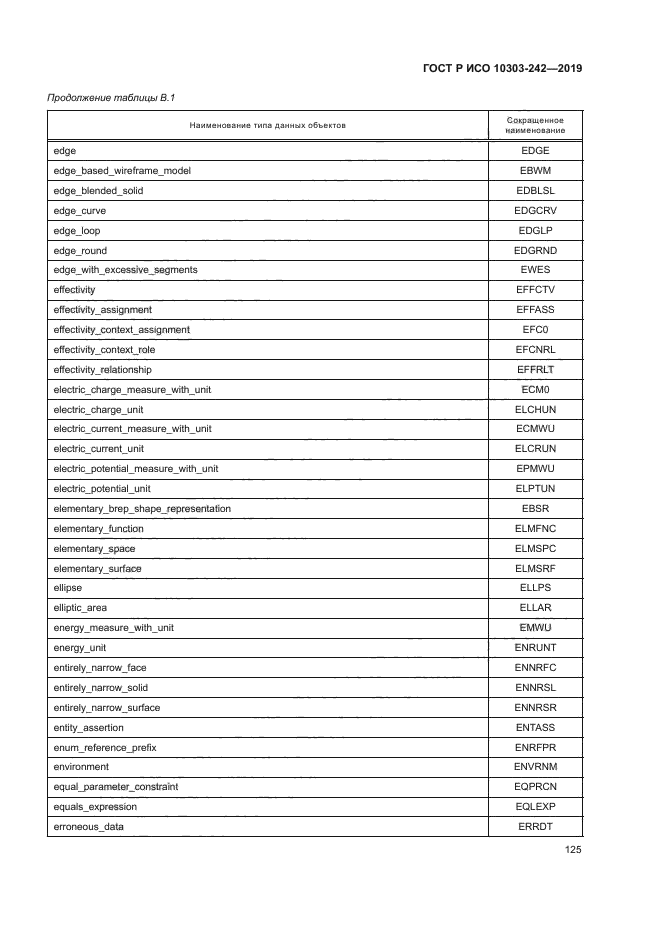 ГОСТ Р ИСО 10303-242—2019

Продолжение таблицы В.1

| Наименование типа данных объектов | Сокращенное наименование |
|---|---|
| edge | EDGE |
| edge_based_wireframe_model | EBWM |
| edge_blended_solid | EDBLSL |
| edge_curve | EDGCRV |
| edge_loop | EDGLP |
| edge_round | EDGRND |
| edge_with_excessive_segments | EWES |
| effectivity | EFFCTV |
| effectivity_assignment | EFFASS |
| effectivity_context_assignment | EFC0 |
| effectivity_context_role | EFCNRL |
| effectivity_relationship | EFFRLT |
| electric_charge_measure_with_unit | ECM0 |
| electric_charge_unit | ELCHUN |
| electric_current_measure_with_unit | ECMWU |
| electric_current_unit | ELCRUN |
| electric_potential_measure_with_unit | EPMWU |
| electric_potential_unit | ELPTUN |
| elementary_brep_shape_representation | EBSR |
| elementary_function | ELMFNC |
| elementary_space | ELMSPC |
| elementary_surface | ELMSRF |
| ellipse | ELLPS |
| elliptic_area | ELLAR |
| energy_measure_with_unit | EMWU |
| energy_unit | ENRUNT |
| entirely_narrow_face | ENNRFC |
| entirely_narrow_solid | ENNRSL |
| entirely_narrow_surface | ENNRSR |
| entity_assertion | ENTASS |
| enum_reference_prefix | ENRFPR |
| environment | ENVRNM |
| equal_parameter_constraint | EQPRCN |
| equals_expression | EQLEXP |
| erroneous_data | ERRDT |

125